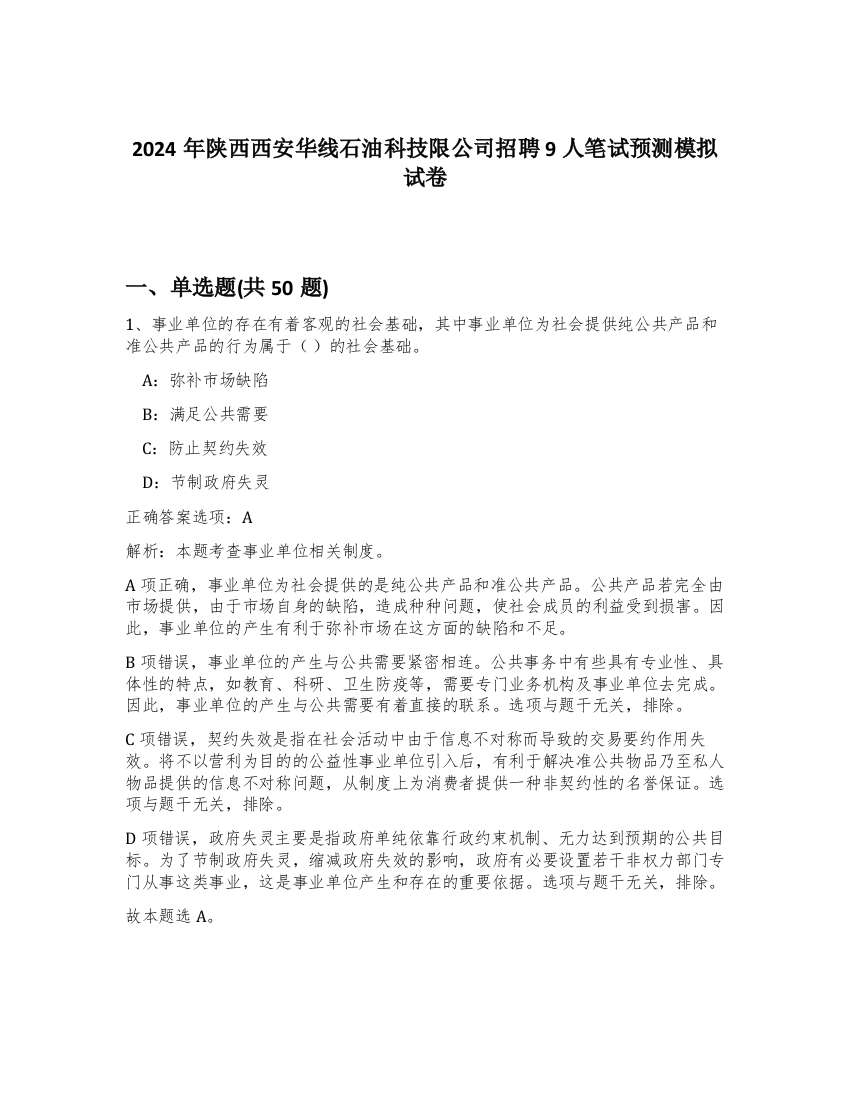 2024 年陕西西安华线石油科技限公司招聘 9 人笔试预测模拟试卷

一、单选题(共 50 题)

1、事业单位的存在有着客观的社会基础，其中事业单位为社会提供纯公共产品和准公共产品的行为属于（）的社会基础。

A：弥补市场缺陷

B：满足公共需要

C：防止契约失效

D：节制政府失灵

正确答案选项：A

解析：本题考查事业单位相关制度。

A 项正确，事业单位为社会提供的是纯公共产品和准公共产品。公共产品若完全由市场提供，由于市场自身的缺陷，造成种种问题，使社会成员的利益受到损害。因此，事业单位的产生有利于弥补市场在这方面的缺陷和不足。

B 项错误，事业单位的产生与公共需要紧密相连。公共事务中有些具有专业性、具体性的特点，如教育、科研、卫生防疫等，需要专门业务机构及事业单位去完成。因此，事业单位的产生与公共需要有着直接的联系。选项与题干无关，排除。

C 项错误，契约失效是指在社会活动中由于信息不对称而导致的交易要约作用失效。将不以营利为目的的公益性事业单位引入后，有利于解决准公共物品乃至私人物品提供的信息不对称问题，从制度上为消费者提供一种非契约性的名誉保证。选项与题干无关，排除。

D 项错误，政府失灵主要是指政府单纯依靠行政约束机制、无力达到预期的公共目标。为了节制政府失灵，缩减政府失效的影响，政府有必要设置若干非权力部门专门从事这类事业，这是事业单位产生和存在的重要依据。选项与题干无关，排除。

故本题选 A。